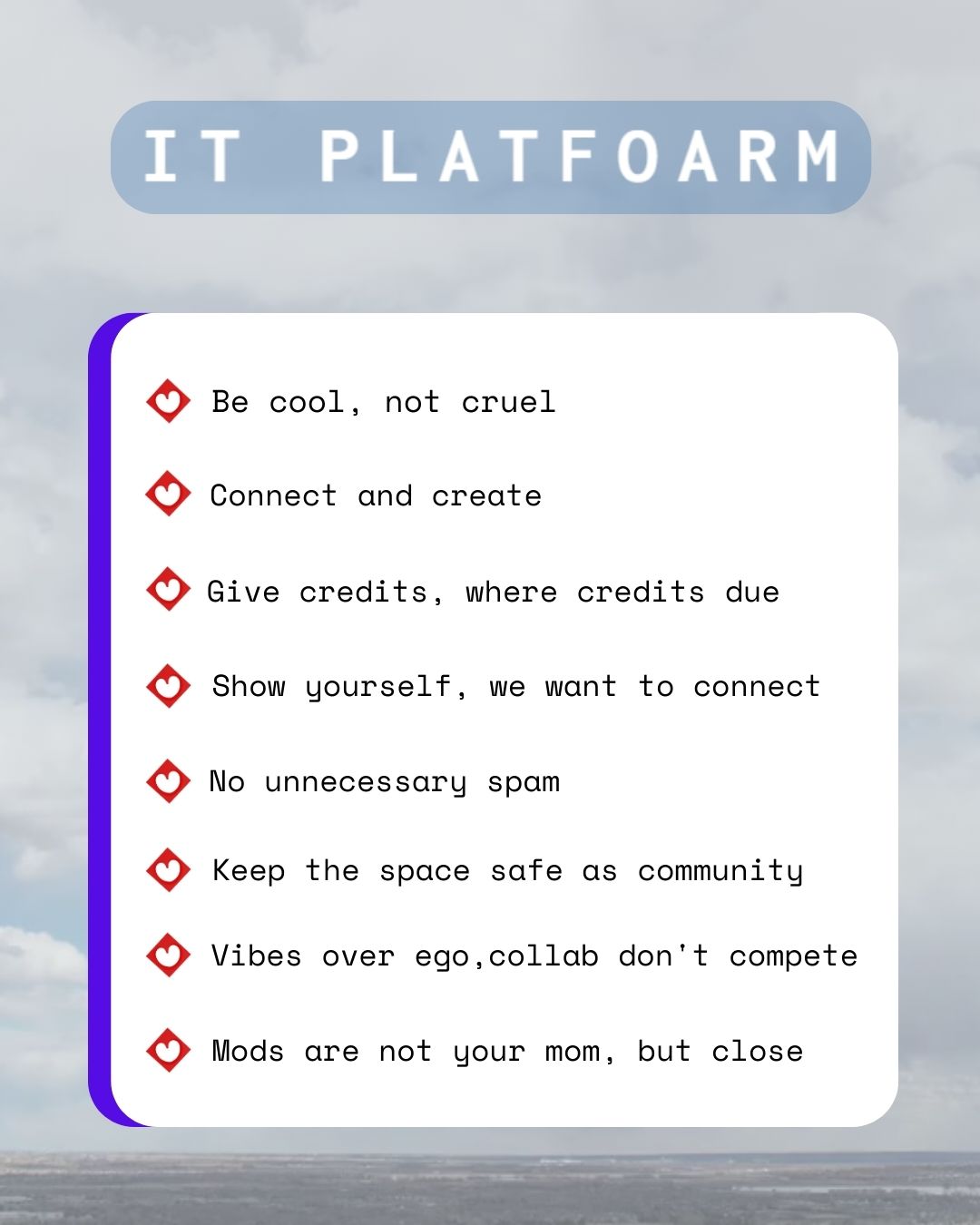 IT PLATFOARM

Be cool, not cruel

Connect and create

Give credits, where credits due

Show yourself, we want to connect

No unnecessary spam

Keep the space safe as community

Vibes over ego,collab don't compete

Mods are not your mom, but close